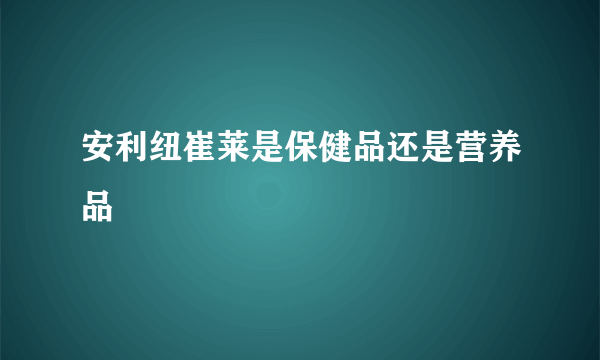 安利纽崔莱是保健品还是营养品